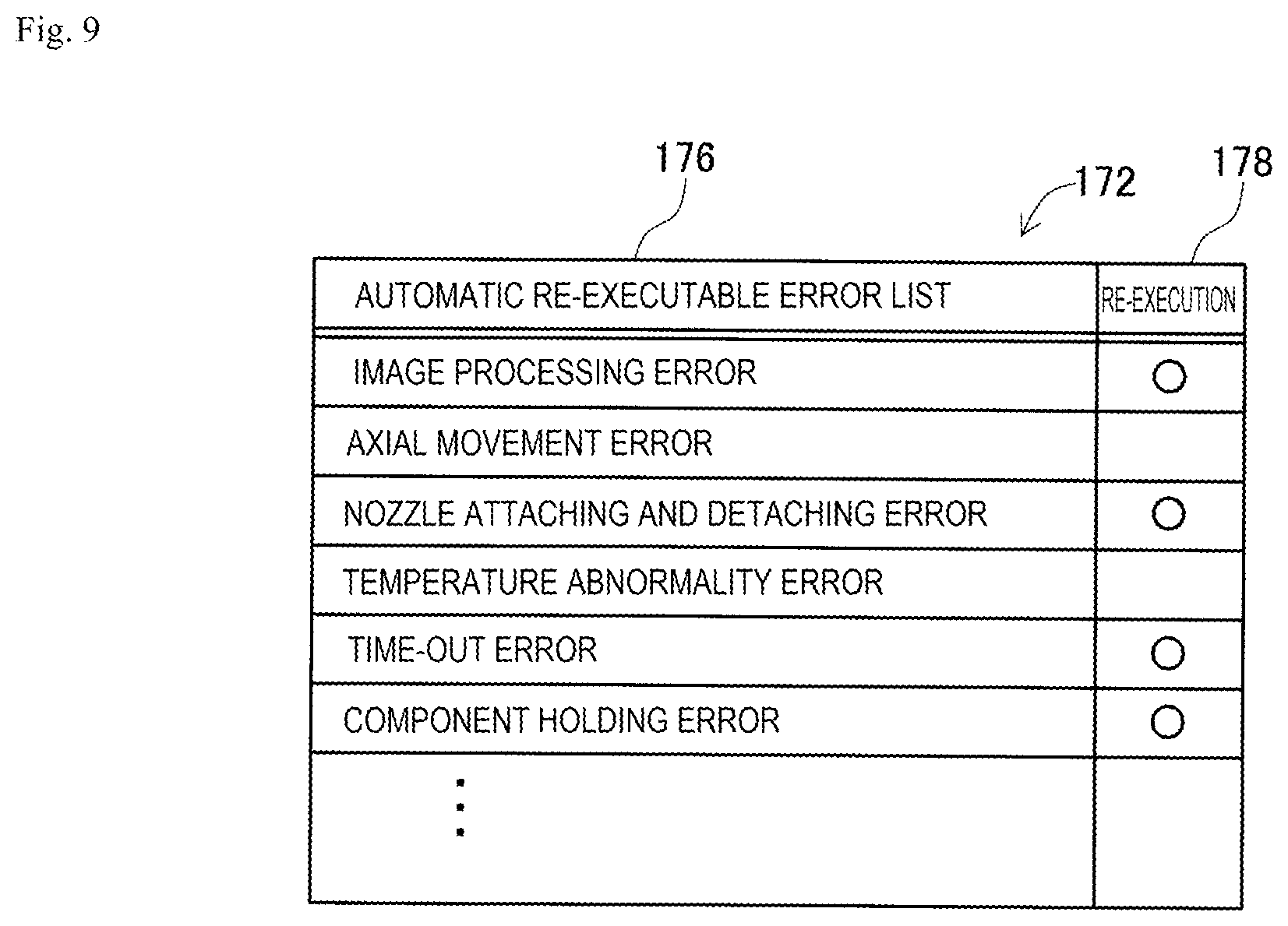 Fig. 9

176

172

178

| AUTOMATIC RE-EXECUTABLE ERROR LIST | RE-EXECUTION |
|---|---|
| IMAGE PROCESSING ERROR | ○ |
| AXIAL MOVEMENT ERROR | |
| NOZZLE ATTACHING AND DETACHING ERROR | ○ |
| TEMPERATURE ABNORMALITY ERROR | |
| TIME-OUT ERROR | ○ |
| COMPONENT HOLDING ERROR | ○ |
| ⋮ | |